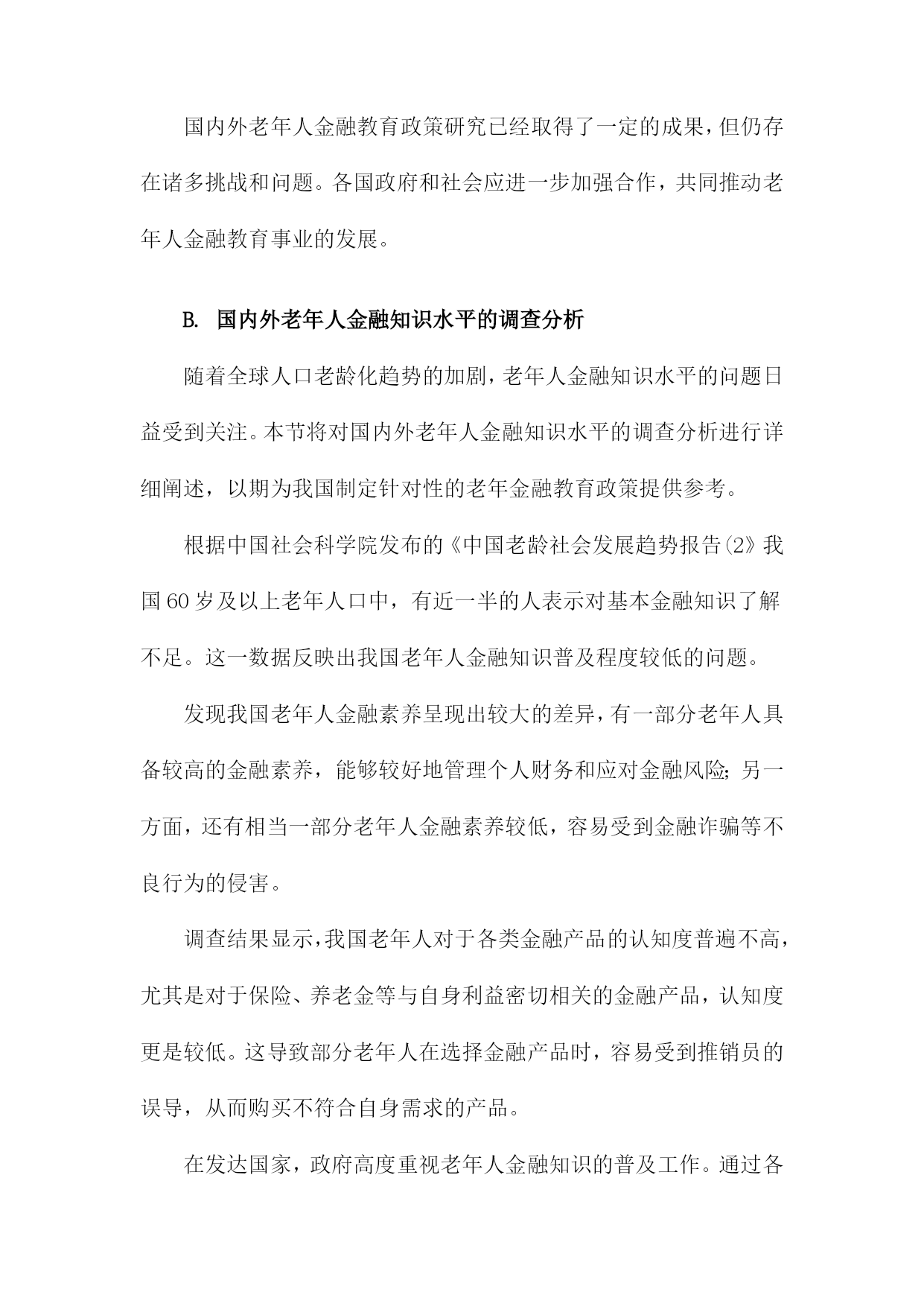 国内外老年人金融教育政策研究已经取得了一定的成果，但仍存在诸多挑战和问题。各国政府和社会应进一步加强合作，共同推动老年人金融教育事业的发展。

B. 国内外老年人金融知识水平的调查分析

随着全球人口老龄化趋势的加剧，老年人金融知识水平的问题日益受到关注。本节将对国内外老年人金融知识水平的调查分析进行详细阐述，以期为我国制定针对性的老年金融教育政策提供参考。

根据中国社会科学院发布的《中国老龄社会发展趋势报告(2》我国60岁及以上老年人口中，有近一半的人表示对基本金融知识了解不足。这一数据反映出我国老年人金融知识普及程度较低的问题。

发现我国老年人金融素养呈现出较大的差异，有一部分老年人具备较高的金融素养，能够较好地管理个人财务和应对金融风险；另一方面，还有相当一部分老年人金融素养较低，容易受到金融诈骗等不良行为的侵害。

调查结果显示，我国老年人对于各类金融产品的认知度普遍不高，尤其是对于保险、养老金等与自身利益密切相关的金融产品，认知度更是较低。这导致部分老年人在选择金融产品时，容易受到推销员的误导，从而购买不符合自身需求的产品。

在发达国家，政府高度重视老年人金融知识的普及工作。通过各